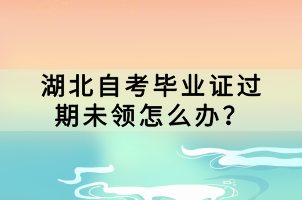 湖北自考毕业证过期未领怎么办？